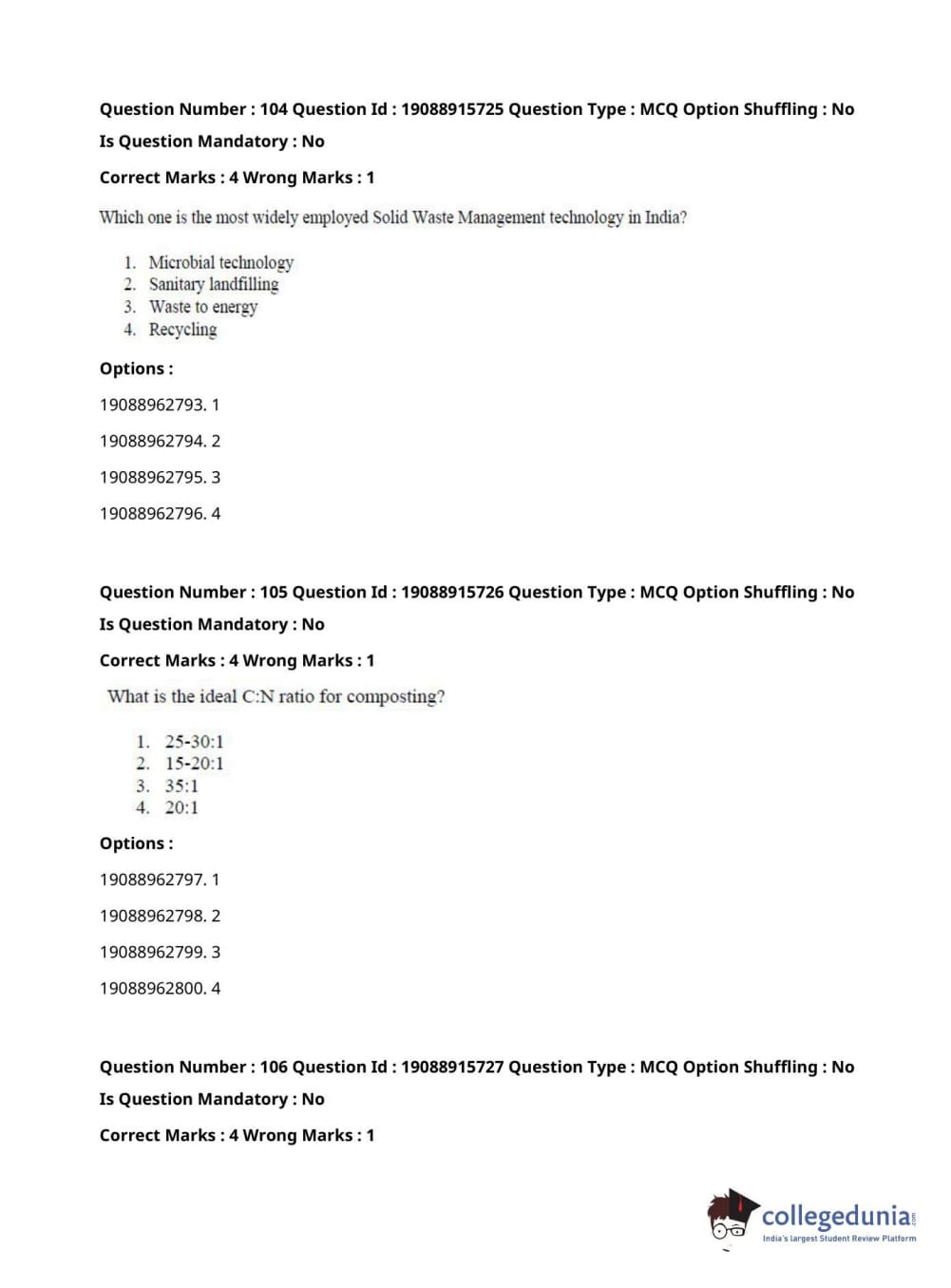 Question Number : 104 Question Id : 19088915725 Question Type : MCQ Option Shuffling : No

Is Question Mandatory : No

Correct Marks : 4 Wrong Marks : 1

Which one is the most widely employed Solid Waste Management technology in India?

1. Microbial technology
2. Sanitary landfilling
3. Waste to energy
4. Recycling

Options :

19088962793. 1

19088962794. 2

19088962795. 3

19088962796. 4

Question Number : 105 Question Id : 19088915726 Question Type : MCQ Option Shuffling : No

Is Question Mandatory : No

Correct Marks : 4 Wrong Marks : 1

What is the ideal C:N ratio for composting?

1. 25-30:1
2. 15-20:1
3. 35:1
4. 20:1

Options :

19088962797. 1

19088962798. 2

19088962799. 3

19088962800. 4

Question Number : 106 Question Id : 19088915727 Question Type : MCQ Option Shuffling : No

Is Question Mandatory : No

Correct Marks : 4 Wrong Marks : 1

collegedunia.com
India's largest Student Review Platform